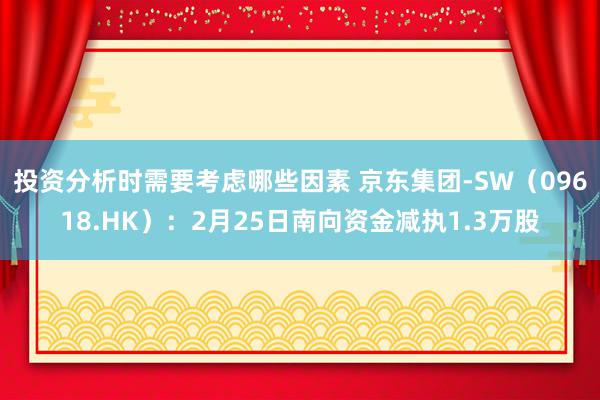 投资分析时需要考虑哪些因素 京东集团-SW（09618.HK）：2月25日南向资金减执1.3万股